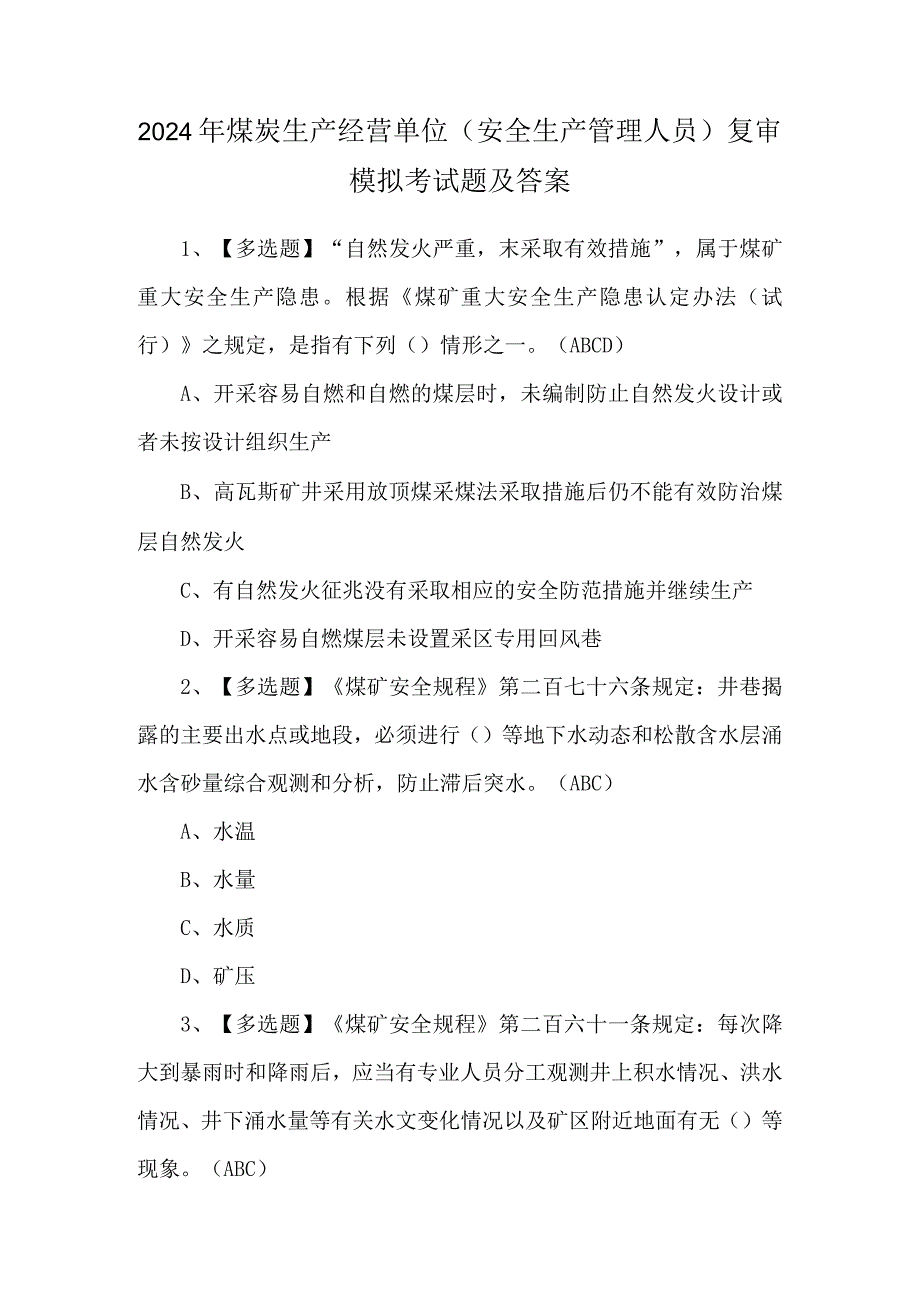 2024年煤炭生产经营单位（安全生产管理人员）复审模拟考试题及答案

1、【多选题】“自然发火严重，末采取有效措施”，属于煤矿重大安全生产隐患。根据《煤矿重大安全生产隐患认定办法（试行）》之规定，是指有下列（）情形之一。（ABCD）

A、开采容易自燃和自燃的煤层时，未编制防止自然发火设计或者未按设计组织生产

B、高瓦斯矿井采用放顶煤采煤法采取措施后仍不能有效防治煤层自然发火

C、有自然发火征兆没有采取相应的安全防范措施并继续生产

D、开采容易自燃煤层未设置采区专用回风巷

2、【多选题】《煤矿安全规程》第二百七十六条规定：井巷揭露的主要出水点或地段，必须进行（）等地下水动态和松散含水层涌水含砂量综合观测和分析，防止滞后突水。（ABC）

A、水温

B、水量

C、水质

D、矿压

3、【多选题】《煤矿安全规程》第二百六十一条规定：每次降大到暴雨时和降雨后，应当有专业人员分工观测井上积水情况、洪水情况、井下涌水量等有关水文变化情况以及矿区附近地面有无（）等现象。（ABC）